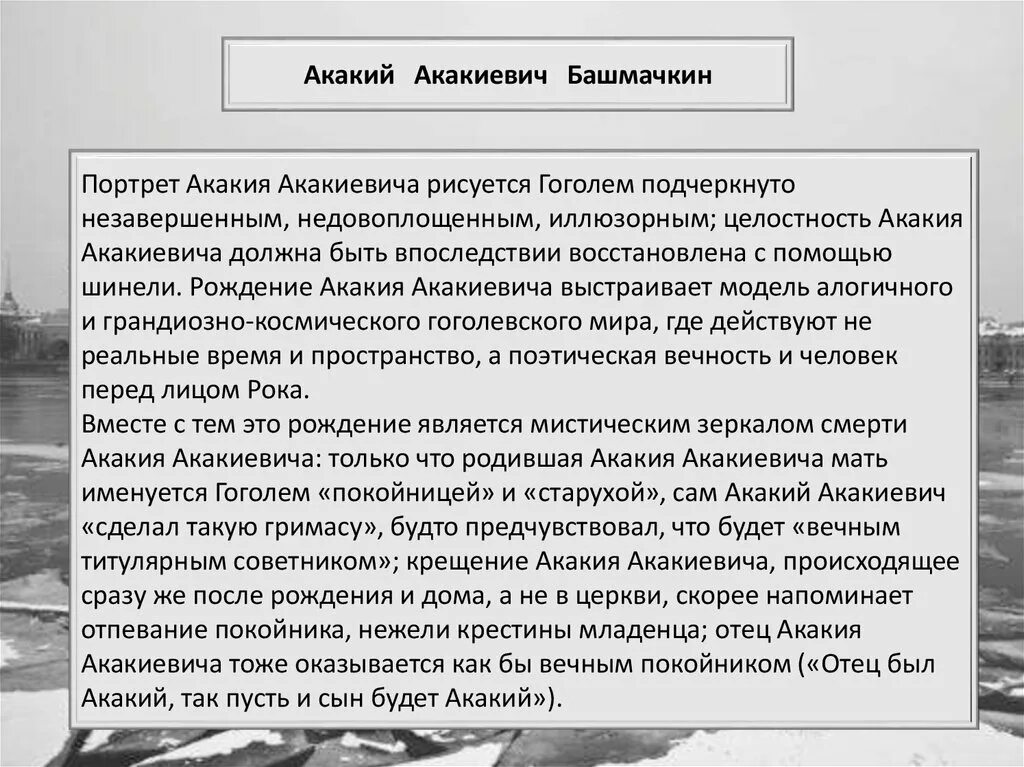 Акакий Акакиевич Башмачкин

Портрет Акакия Акакиевича рисуется Гоголем подчеркнуто незавершенным, недовоплощенным, иллюзорным; целостность Акакия Акакиевича должна быть впоследствии восстановлена с помощью шинели. Рождение Акакия Акакиевича выстраивает модель алогичного и грандиозно-космического гоголевского мира, где действуют не реальные время и пространство, а поэтическая вечность и человек перед лицом Рока.
Вместе с тем это рождение является мистическим зеркалом смерти Акакия Акакиевича: только что родившая Акакия Акакиевича мать именуется Гоголем «покойницей» и «старухой», сам Акакий Акакиевич «сделал такую гримасу», будто предчувствовал, что будет «вечным титулярным советником»; крещение Акакия Акакиевича, происходящее сразу же после рождения и дома, а не в церкви, скорее напоминает отпевание покойника, нежели крестины младенца; отец Акакия Акакиевича тоже оказывается как бы вечным покойником («Отец был Акакий, так пусть и сын будет Акакий»).